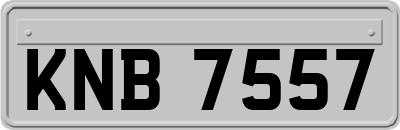 KNB 7557